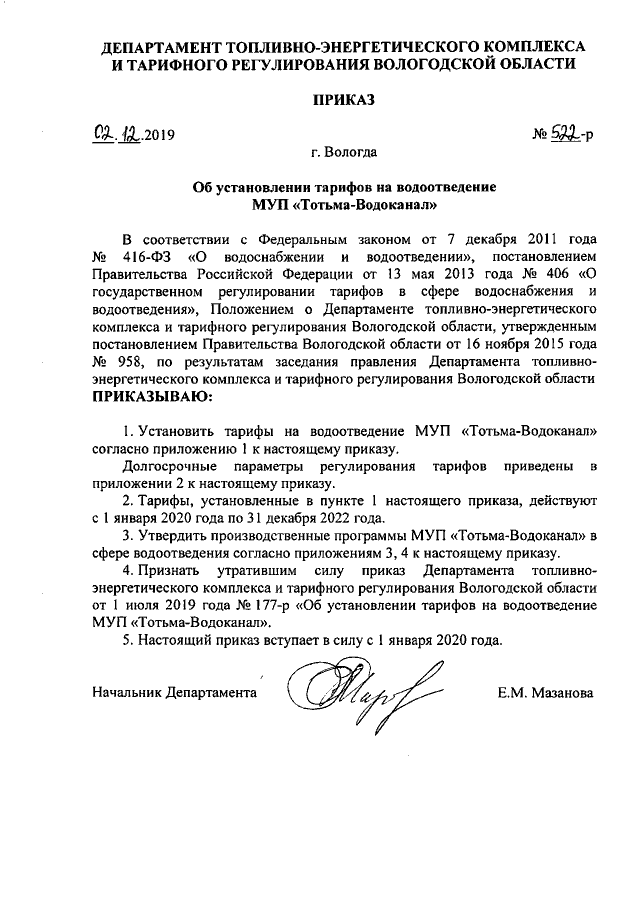 ДЕПАРТАМЕНТ ТОПЛИВНО-ЭНЕРГЕТИЧЕСКОГО КОМПЛЕКСА И ТАРИФНОГО РЕГУЛИРОВАНИЯ ВОЛОГОДСКОЙ ОБЛАСТИ

ПРИКАЗ

02.12.2019

№ 522-р

г. Вологда

Об установлении тарифов на водоотведение МУП «Тотьма-Водоканал»

В соответствии с Федеральным законом от 7 декабря 2011 года № 416-ФЗ «О водоснабжении и водоотведении», постановлением Правительства Российской Федерации от 13 мая 2013 года № 406 «О государственном регулировании тарифов в сфере водоснабжения и водоотведения», Положением о Департаменте топливно-энергетического комплекса и тарифного регулирования Вологодской области, утвержденным постановлением Правительства Вологодской области от 16 ноября 2015 года № 958, по результатам заседания правления Департамента топливно-энергетического комплекса и тарифного регулирования Вологодской области ПРИКАЗЫВАЮ:

1. Установить тарифы на водоотведение МУП «Тотьма-Водоканал» согласно приложению 1 к настоящему приказу.

Долгосрочные параметры регулирования тарифов приведены в приложении 2 к настоящему приказу.

2. Тарифы, установленные в пункте 1 настоящего приказа, действуют с 1 января 2020 года по 31 декабря 2022 года.

3. Утвердить производственные программы МУП «Тотьма-Водоканал» в сфере водоотведения согласно приложениям 3, 4 к настоящему приказу.

4. Признать утратившим силу приказ Департамента топливно-энергетического комплекса и тарифного регулирования Вологодской области от 1 июля 2019 года № 177-р «Об установлении тарифов на водоотведение МУП «Тотьма-Водоканал».

5. Настоящий приказ вступает в силу с 1 января 2020 года.

Начальник Департамента

Е.М. Мазанова